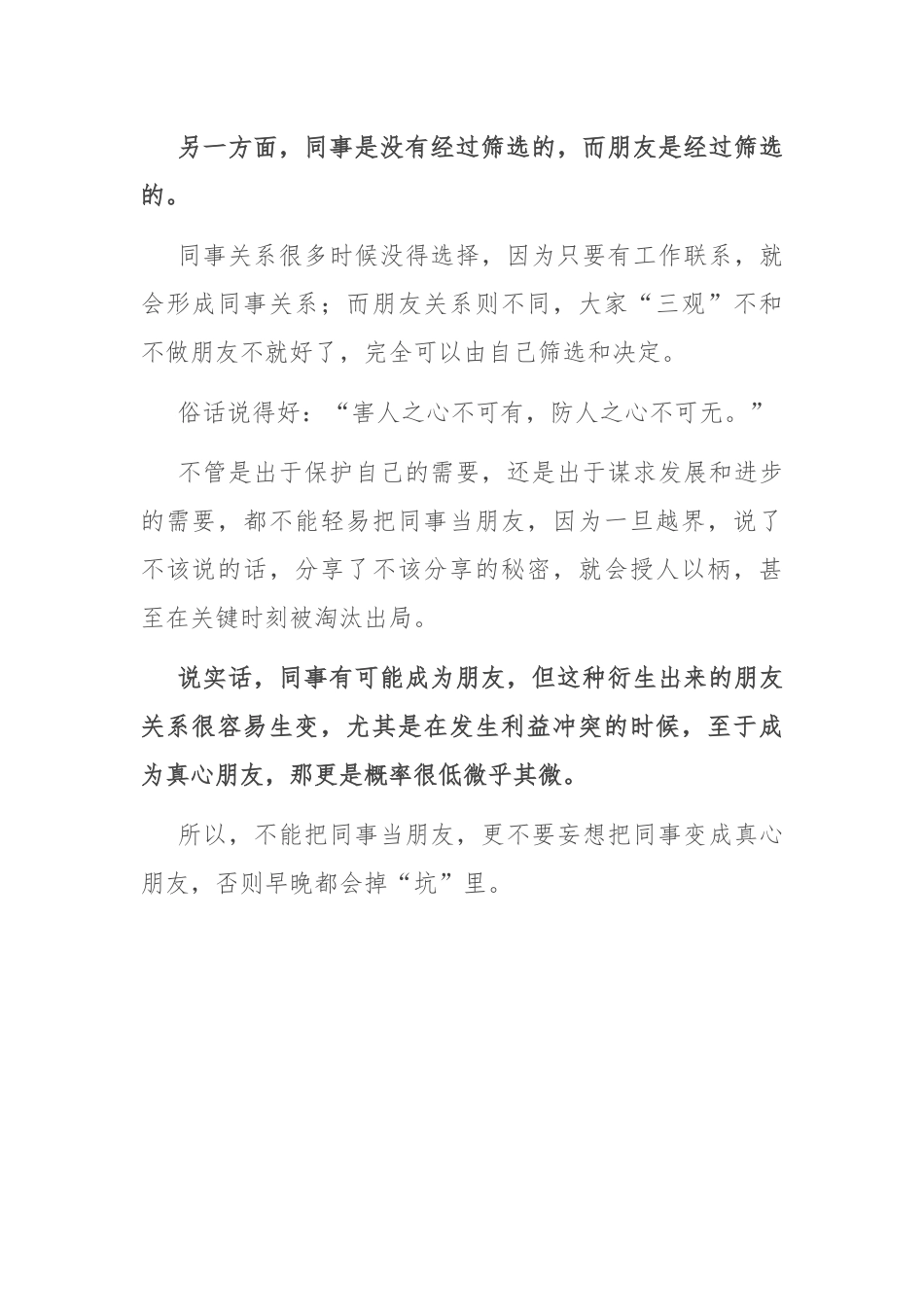 另一方面，同事是没有经过筛选的，而朋友是经过筛选的。

同事关系很多时候没得选择，因为只要有工作联系，就会形成同事关系；而朋友关系则不同，大家“三观”不和不做朋友不就好了，完全可以由自己筛选和决定。

俗话说得好：“害人之心不可有，防人之心不可无。”

不管是出于保护自己的需要，还是出于谋求发展和进步的需要，都不能轻易把同事当朋友，因为一旦越界，说了不该说的话，分享了不该分享的秘密，就会授人以柄，甚至在关键时刻被淘汰出局。

说实话，同事有可能成为朋友，但这种衍生出来的朋友关系很容易生变，尤其是在发生利益冲突的时候，至于成为真心朋友，那更是概率很低微乎其微。

所以，不能把同事当朋友，更不要妄想把同事变成真心朋友，否则早晚都会掉“坑”里。